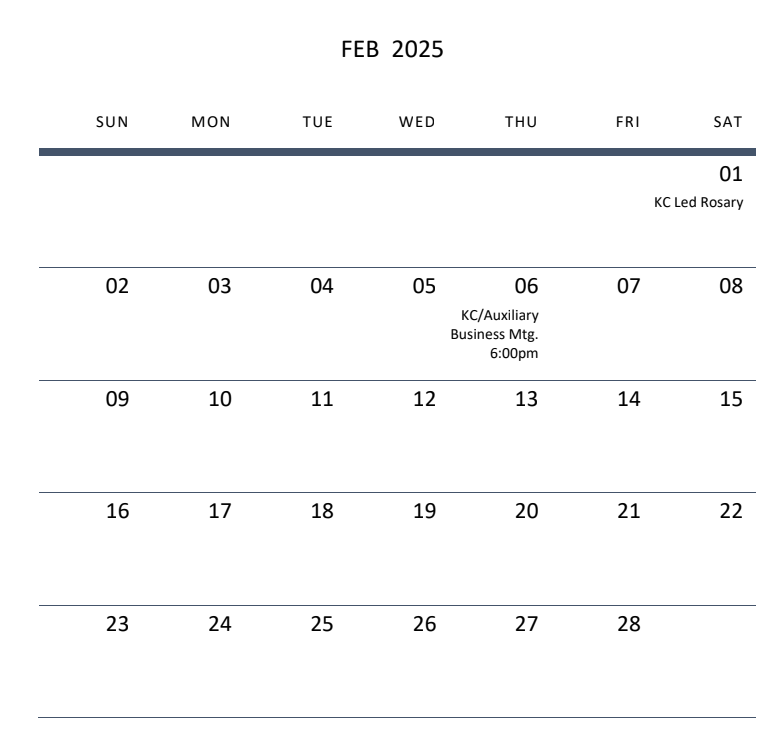 FEB 2025

| SUN | MON | TUE | WED | THU | FRI | SAT |
|---|---|---|---|---|---|---|
| | | | | | | 01 KC Led Rosary |
| 02 | 03 | 04 | 05 | 06 KC/Auxiliary Business Mtg. 6:00pm | 07 | 08 |
| 09 | 10 | 11 | 12 | 13 | 14 | 15 |
| 16 | 17 | 18 | 19 | 20 | 21 | 22 |
| 23 | 24 | 25 | 26 | 27 | 28 | |